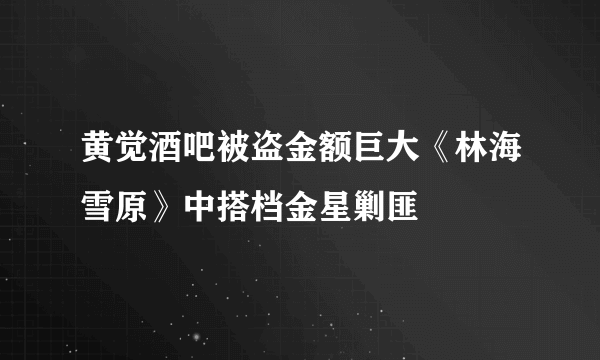 黄觉酒吧被盗金额巨大《林海雪原》中搭档金星剿匪